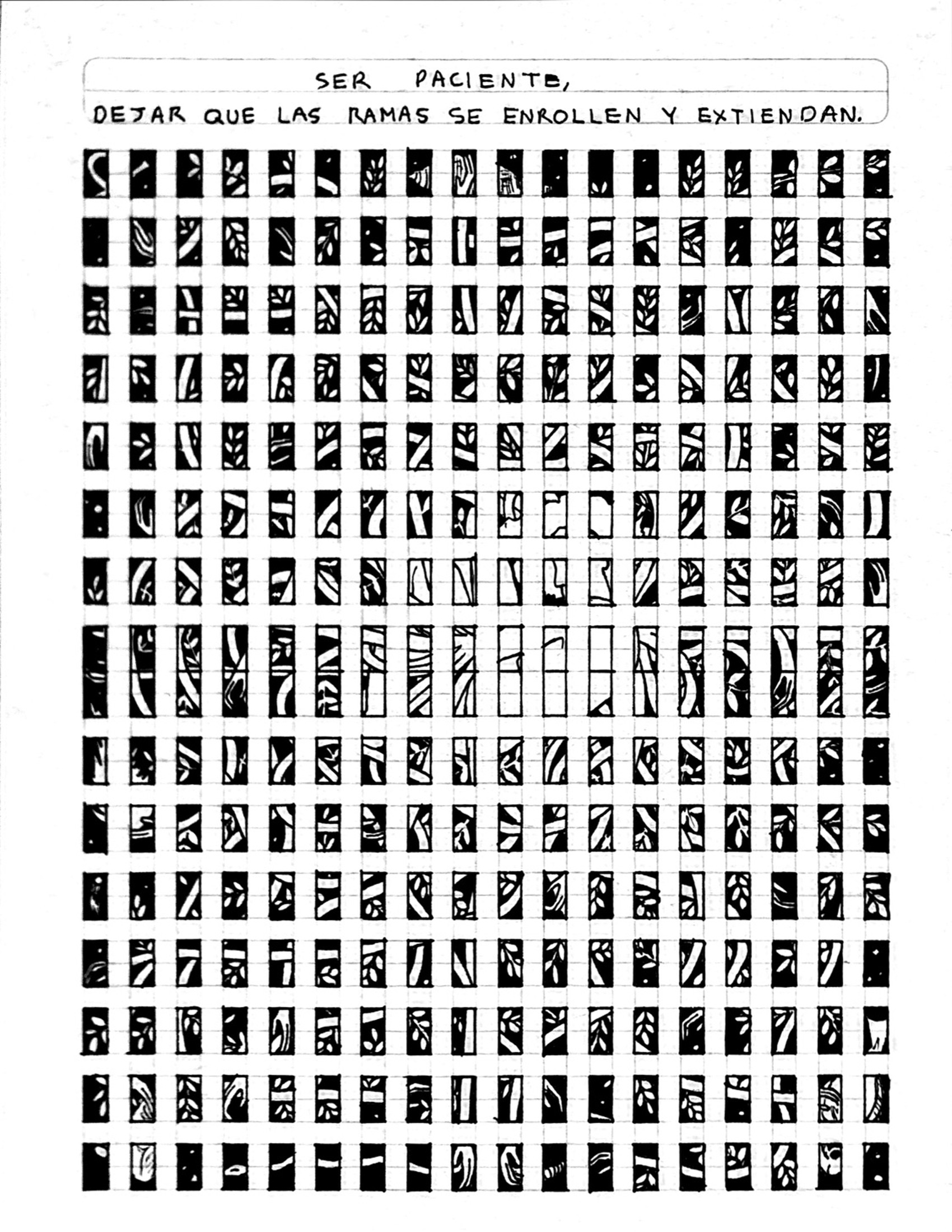 SER PACIENTE,
DEJAR QUE LAS RAMAS SE ENROLLEN Y EXTIENDAN.